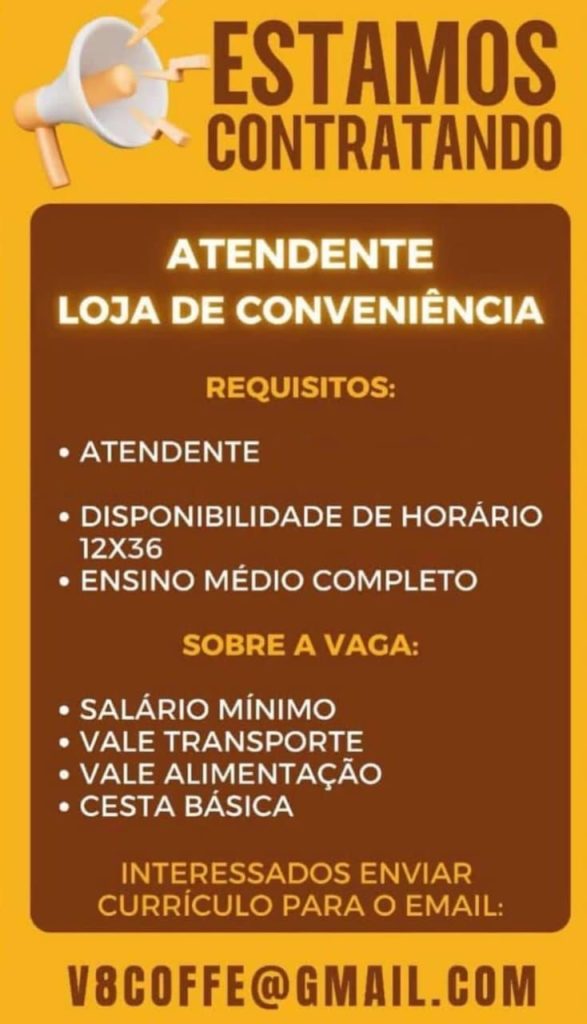 ESTAMOS CONTRATANDO

ATENDENTE
LOJA DE CONVENIÊNCIA

REQUISITOS:

• ATENDENTE

• DISPONIBILIDADE DE HORÁRIO 12X36
• ENSINO MÉDIO COMPLETO

SOBRE A VAGA:

• SALÁRIO MÍNIMO
• VALE TRANSPORTE
• VALE ALIMENTAÇÃO
• CESTA BÁSICA

INTERESSADOS ENVIAR CURRÍCULO PARA O EMAIL:

V8COFFE@GMAIL.COM